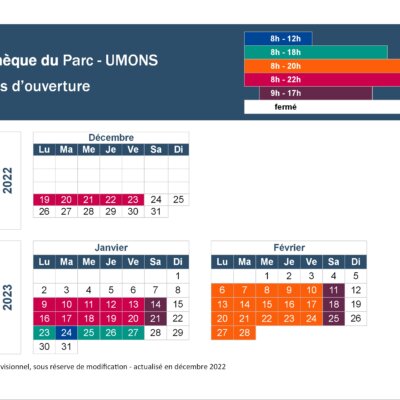 hèque du Parc - UMONS

s d'ouverture

8h - 12h
8h - 18h
8h - 20h
8h - 22h
9h - 17h
fermé

2022

Décembre

| Lu | Ma | Me | Je | Ve | Sa | Di |
|---|---|---|---|---|---|---|
| | | | | | | |
| | | | | | | |
| | | | | | | |
| 19 | 20 | 21 | 22 | 23 | 24 | 25 |
| 26 | 27 | 28 | 29 | 30 | 31 | |

2023

Janvier

| Lu | Ma | Me | Je | Ve | Sa | Di |
|---|---|---|---|---|---|---|
| | | | | | | 1 |
| 2 | 3 | 4 | 5 | 6 | 7 | 8 |
| 9 | 10 | 11 | 12 | 13 | 14 | 15 |
| 16 | 17 | 18 | 19 | 20 | 21 | 22 |
| 23 | 24 | 25 | 26 | 27 | 28 | 29 |
| 30 | 31 | | | | | |

Février

| Lu | Ma | Me | Je | Ve | Sa | Di |
|---|---|---|---|---|---|---|
| | | 1 | 2 | 3 | 4 | 5 |
| 6 | 7 | 8 | 9 | 10 | 11 | 12 |
| 13 | 14 | 15 | 16 | 17 | 18 | 19 |
| 20 | 21 | 22 | 23 | 24 | 25 | 26 |
| 27 | 28 | | | | | |

visionnel, sous réserve de modification - actualisé en décembre 2022